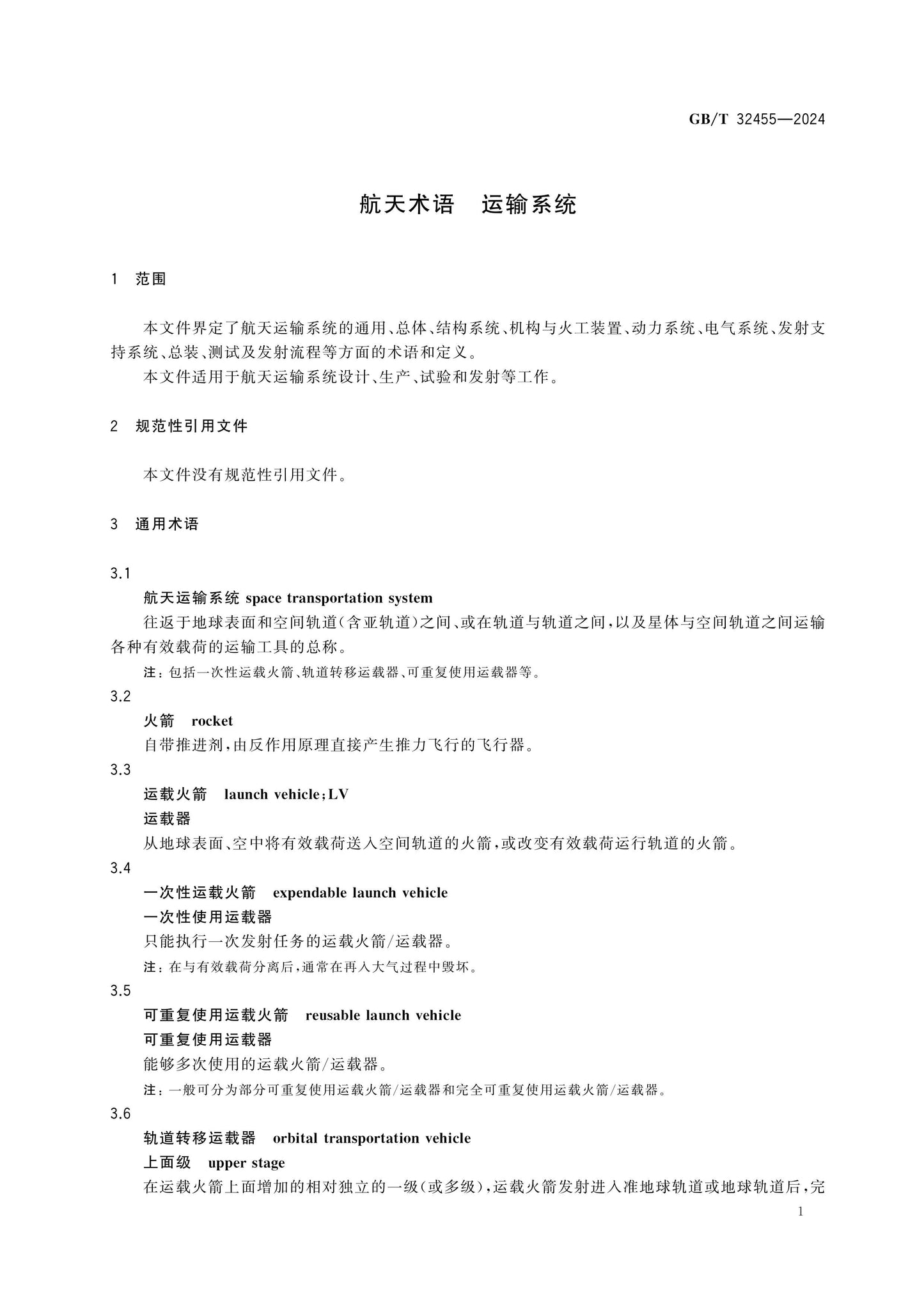 GB/T 32455—2024

航天术语 运输系统

1 范围

本文件界定了航天运输系统的通用、总体、结构系统、机构与火工装置、动力系统、电气系统、发射支持系统、总装、测试及发射流程等方面的术语和定义。

本文件适用于航天运输系统设计、生产、试验和发射等工作。

2 规范性引用文件

本文件没有规范性引用文件。

3 通用术语

3.1

航天运输系统 space transportation system

往返于地球表面和空间轨道(含亚轨道)之间、或在轨道与轨道之间,以及星体与空间轨道之间运输各种有效载荷的运输工具的总称。

注:包括一次性运载火箭、轨道转移运载器、可重复使用运载器等。

3.2

火箭 rocket

自带推进剂,由反作用原理直接产生推力飞行的飞行器。

3.3

运载火箭 launch vehicle;LV

运载器

从地球表面、空中将有效载荷送入空间轨道的火箭,或改变有效载荷运行轨道的火箭。

3.4

一次性运载火箭 expendable launch vehicle

一次性使用运载器

只能执行一次发射任务的运载火箭/运载器。

注:在与有效载荷分离后,通常在再入大气过程中毁坏。

3.5

可重复使用运载火箭 reusable launch vehicle

可重复使用运载器

能够多次使用的运载火箭/运载器。

注:一般可分为部分可重复使用运载火箭/运载器和完全可重复使用运载火箭/运载器。

3.6

轨道转移运载器 orbital transportation vehicle

上面级 upper stage

在运载火箭上面增加的相对独立的一级(或多级),运载火箭发射进入准地球轨道或地球轨道后,完

1